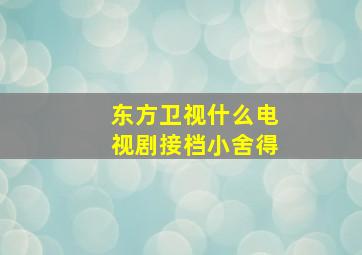 东方卫视什么电视剧接档小舍得